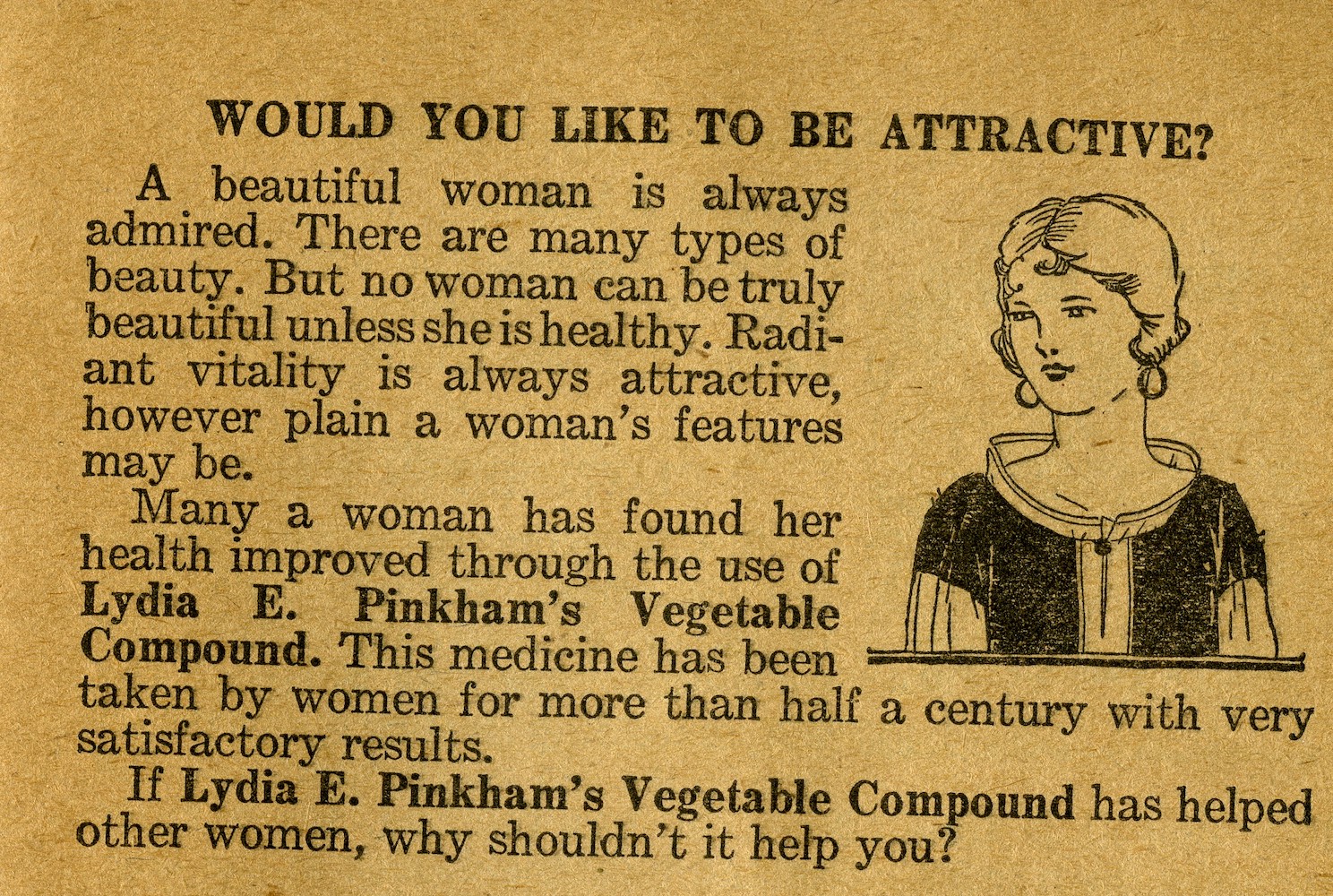 WOULD YOU LIKE TO BE ATTRACTIVE?

A beautiful woman is always admired. There are many types of beauty. But no woman can be truly beautiful unless she is healthy. Radiant vitality is always attractive, however plain a woman's features may be.

Many a woman has found her health improved through the use of Lydia E. Pinkham's Vegetable Compound. This medicine has been taken by women for more than half a century with very satisfactory results.

If Lydia E. Pinkham's Vegetable Compound has helped other women, why shouldn't it help you?